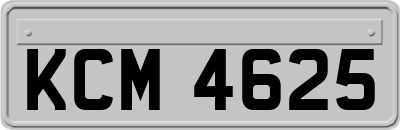 KCM 4625